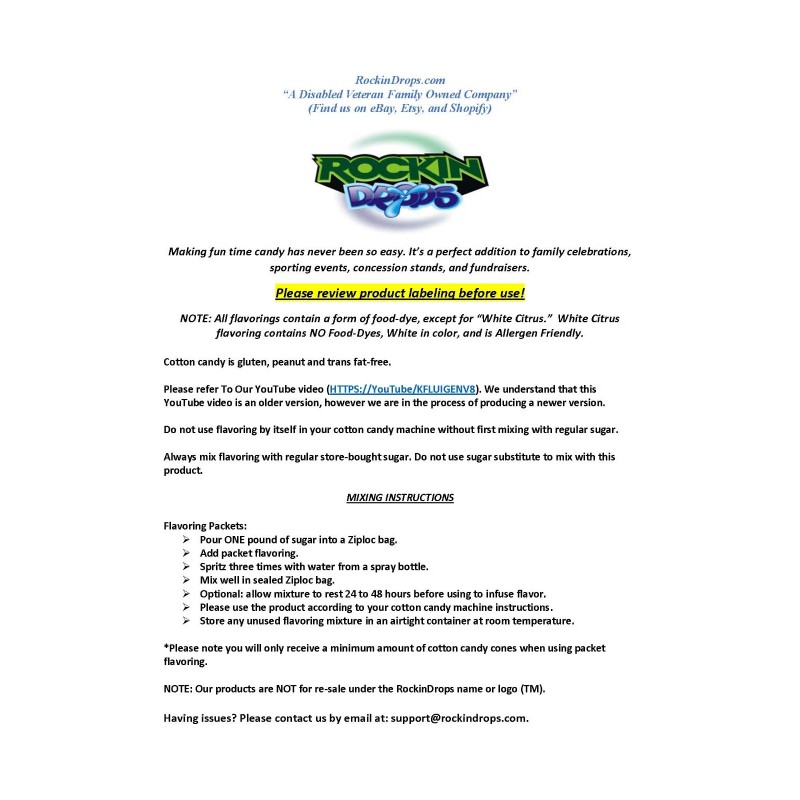 RockinDrops.com
"A Disabled Veteran Family Owned Company"
(Find us on eBay, Etsy, and Shopify)

ROCKIN DROPS

Making fun time candy has never been so easy. It's a perfect addition to family celebrations, sporting events, concession stands, and fundraisers.

Please review product labeling before use!

NOTE: All flavorings contain a form of food-dye, except for "White Citrus." White Citrus flavoring contains NO Food-Dyes, White in color, and is Allergen Friendly.

Cotton candy is gluten, peanut and trans fat-free.

Please refer To Our YouTube video (HTTPS://YouTube/KFLUIGENV8). We understand that this YouTube video is an older version, however we are in the process of producing a newer version.

Do not use flavoring by itself in your cotton candy machine without first mixing with regular sugar.

Always mix flavoring with regular store-bought sugar. Do not use sugar substitute to mix with this product.

MIXING INSTRUCTIONS

Flavoring Packets:
➢ Pour ONE pound of sugar into a Ziploc bag.
➢ Add packet flavoring.
➢ Spritz three times with water from a spray bottle.
➢ Mix well in sealed Ziploc bag.
➢ Optional: allow mixture to rest 24 to 48 hours before using to infuse flavor.
➢ Please use the product according to your cotton candy machine instructions.
➢ Store any unused flavoring mixture in an airtight container at room temperature.

*Please note you will only receive a minimum amount of cotton candy cones when using packet flavoring.

NOTE: Our products are NOT for re-sale under the RockinDrops name or logo (TM).

Having issues? Please contact us by email at: support@rockindrops.com.